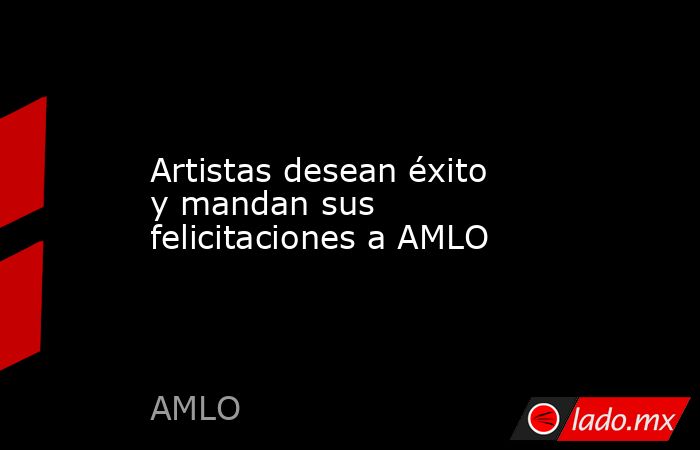 Artistas desean éxito y mandan sus felicitaciones a AMLO

AMLO

lado.mx